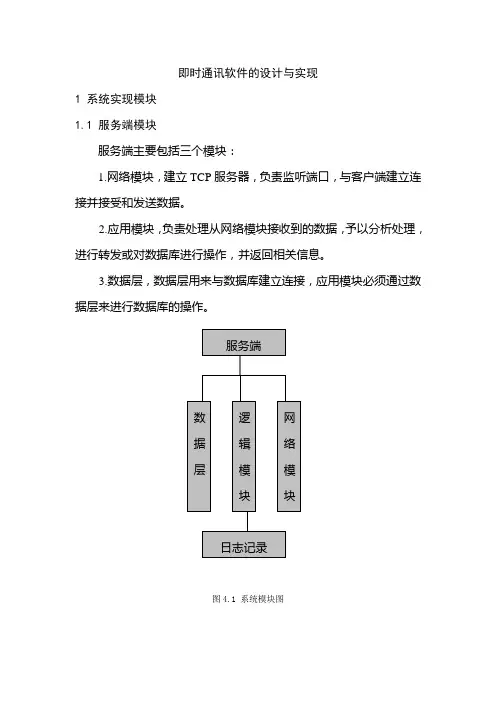 即时通讯软件的设计与实现

1 系统实现模块

1.1 服务端模块

服务端主要包括三个模块：

1.网络模块，建立 TCP 服务器，负责监听端口，与客户端建立连接并接受和发送数据。

2.应用模块，负责处理从网络模块接收到的数据，予以分析处理，进行转发或对数据库进行操作，并返回相关信息。

3.数据层，数据层用来与数据库建立连接，应用模块必须通过数据层来进行数据库的操作。

服务端

数据层

逻辑模块

网络模块

日志记录

图 4.1 系统模块图